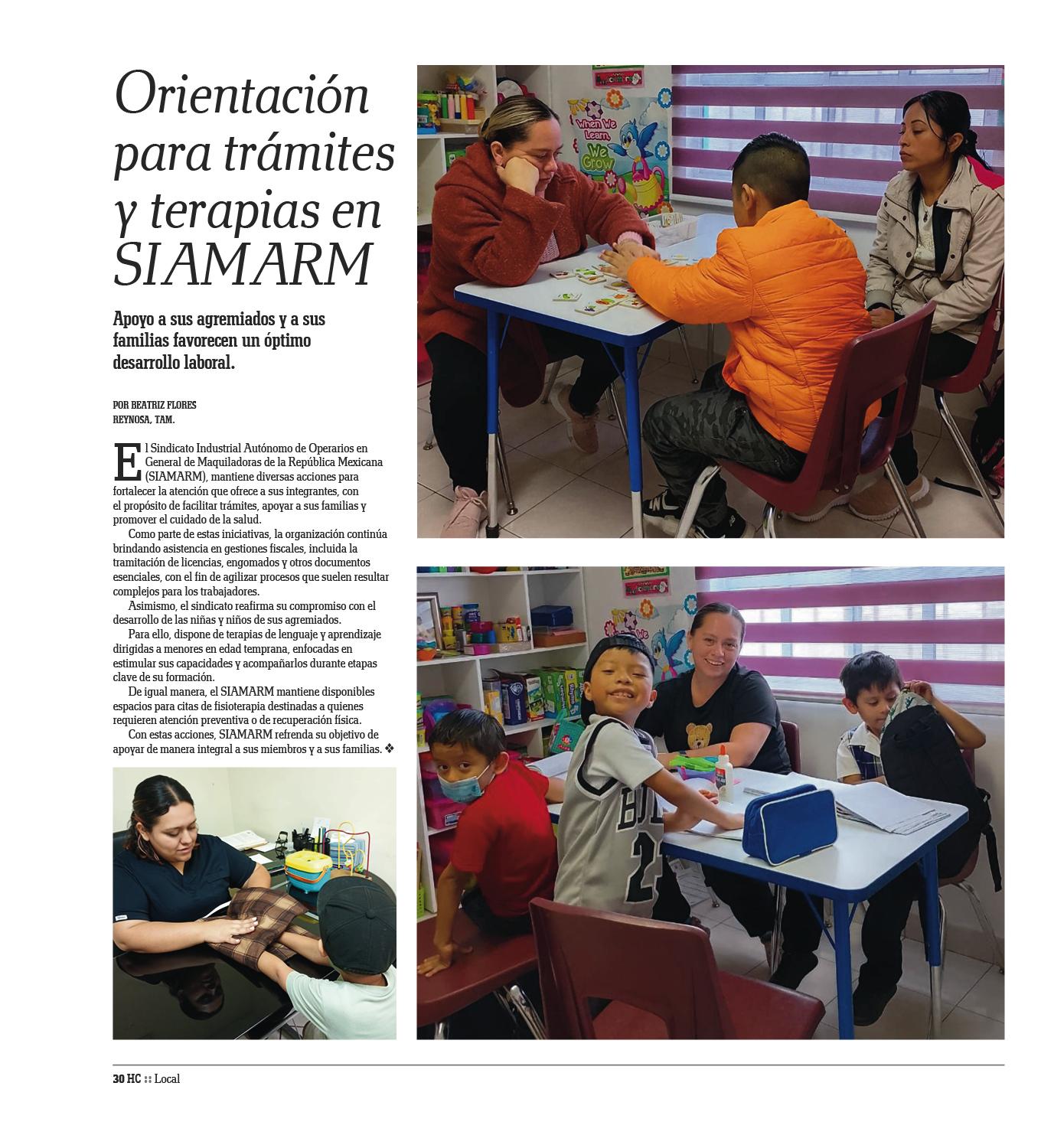 Orientación para trámites y terapias en SIAMARM

Apoyo a sus agremiados y a sus familias favorecen un óptimo desarrollo laboral.

POR BEATRIZ FLORES
REYNOSA, TAM.

El Sindicato Industrial Autónomo de Operarios en General de Maquiladoras de la República Mexicana (SIAMARM), mantiene diversas acciones para fortalecer la atención que ofrece a sus integrantes, con el propósito de facilitar trámites, apoyar a sus familias y promover el cuidado de la salud.

Como parte de estas iniciativas, la organización continúa brindando asistencia en gestiones fiscales, incluida la tramitación de licencias, engomados y otros documentos esenciales, con el fin de agilizar procesos que suelen resultar complejos para los trabajadores.

Asimismo, el sindicato reafirma su compromiso con el desarrollo de las niñas y niños de sus agremiados.

Para ello, dispone de terapias de lenguaje y aprendizaje dirigidas a menores en edad temprana, enfocadas en estimular sus capacidades y acompañarlos durante etapas clave de su formación.

De igual manera, el SIAMARM mantiene disponibles espacios para citas de fisioterapia destinadas a quienes requieren atención preventiva o de recuperación física.

Con estas acciones, SIAMARM refrenda su objetivo de apoyar de manera integral a sus miembros y a sus familias. ❖

When We Learn, We Grow

30 HC :: Local